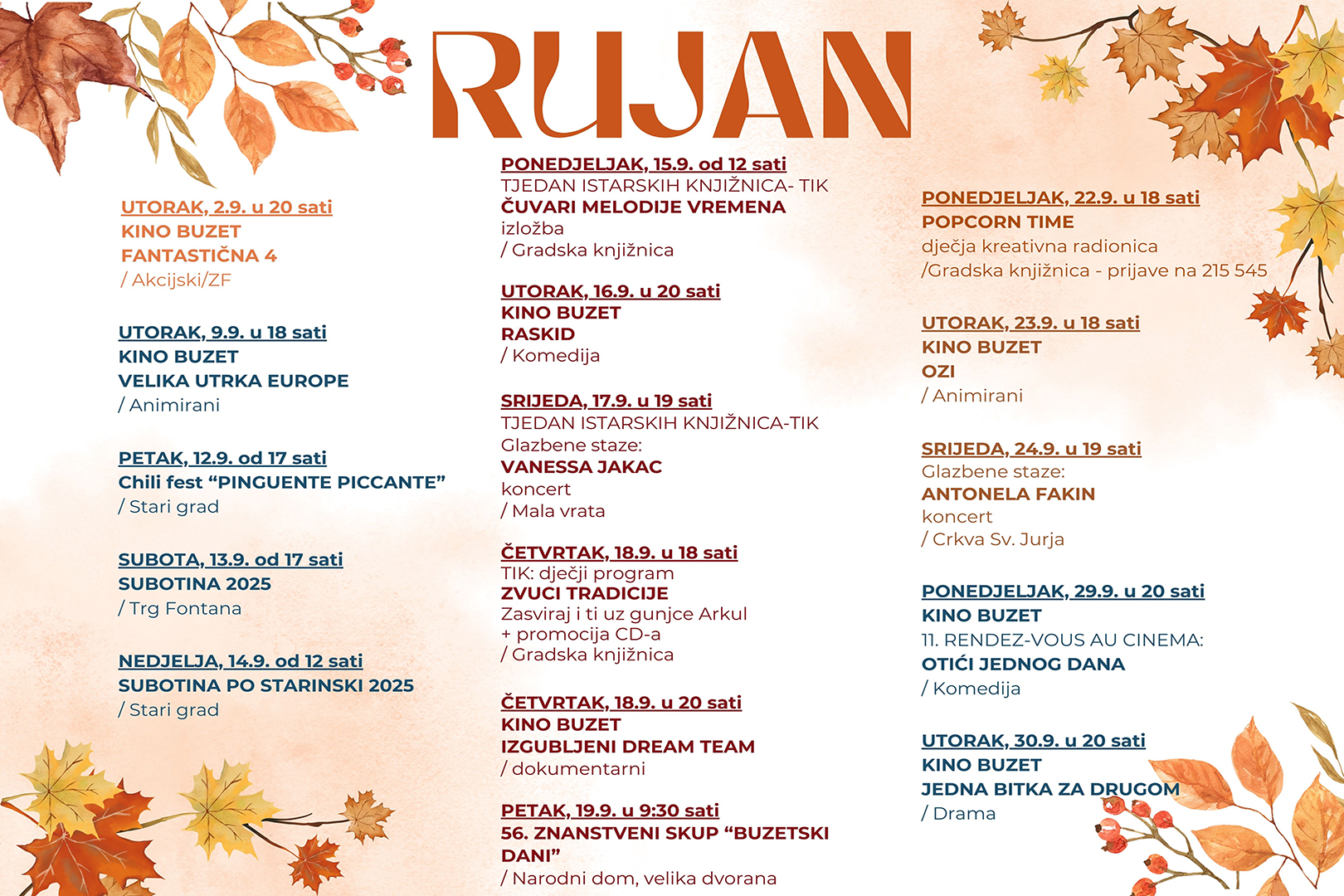 RUJAN

UTORAK, 2.9. u 20 sati
KINO BUZET
FANTASTIČNA 4
/ Akcijski/ZF

UTORAK, 9.9. u 18 sati
KINO BUZET
VELIKA UTRKA EUROPE
/ Animirani

PETAK, 12.9. od 17 sati
Chili fest “PINGUENTE PICCANTE”
/ Stari grad

SUBOTA, 13.9. od 17 sati
SUBOTINA 2025
/ Trg Fontana

NEDJELJA, 14.9. od 12 sati
SUBOTINA PO STARINSKI 2025
/ Stari grad

PONEDJELJAK, 15.9. od 12 sati
TJEDAN ISTARSKIH KNJIŽNICA- TIK
ČUVARI MELODIJE VREMENA
izložba
/ Gradska knjižnica

UTORAK, 16.9. u 20 sati
KINO BUZET
RASKID
/ Komedija

SRIJEDA, 17.9. u 19 sati
TJEDAN ISTARSKIH KNJIŽNICA-TIK
Glazbene staze:
VANESSA JAKAC
koncert
/ Mala vrata

ČETVRTAK, 18.9. u 18 sati
TIK: dječji program
ZVUCI TRADICIJE
Zasviraj i ti uz gunjce Arkul
+ promocija CD-a
/ Gradska knjižnica

ČETVRTAK, 18.9. u 20 sati
KINO BUZET
IZGUBLJENI DREAM TEAM
/ dokumentarni

PETAK, 19.9. u 9:30 sati
56. ZNANSTVENI SKUP “BUZETSKI DANI”
/ Narodni dom, velika dvorana

PONEDJELJAK, 22.9. u 18 sati
POPCORN TIME
dječja kreativna radionica
/Gradska knjižnica - prijave na 215 545

UTORAK, 23.9. u 18 sati
KINO BUZET
OZI
/ Animirani

SRIJEDA, 24.9. u 19 sati
Glazbene staze:
ANTONELA FAKIN
koncert
/ Crkva Sv. Jurja

PONEDJELJAK, 29.9. u 20 sati
KINO BUZET
11. RENDEZ-VOUS AU CINEMA:
OTIĆI JEDNOG DANA
/ Komedija

UTORAK, 30.9. u 20 sati
KINO BUZET
JEDNA BITKA ZA DRUGOM
/ Drama